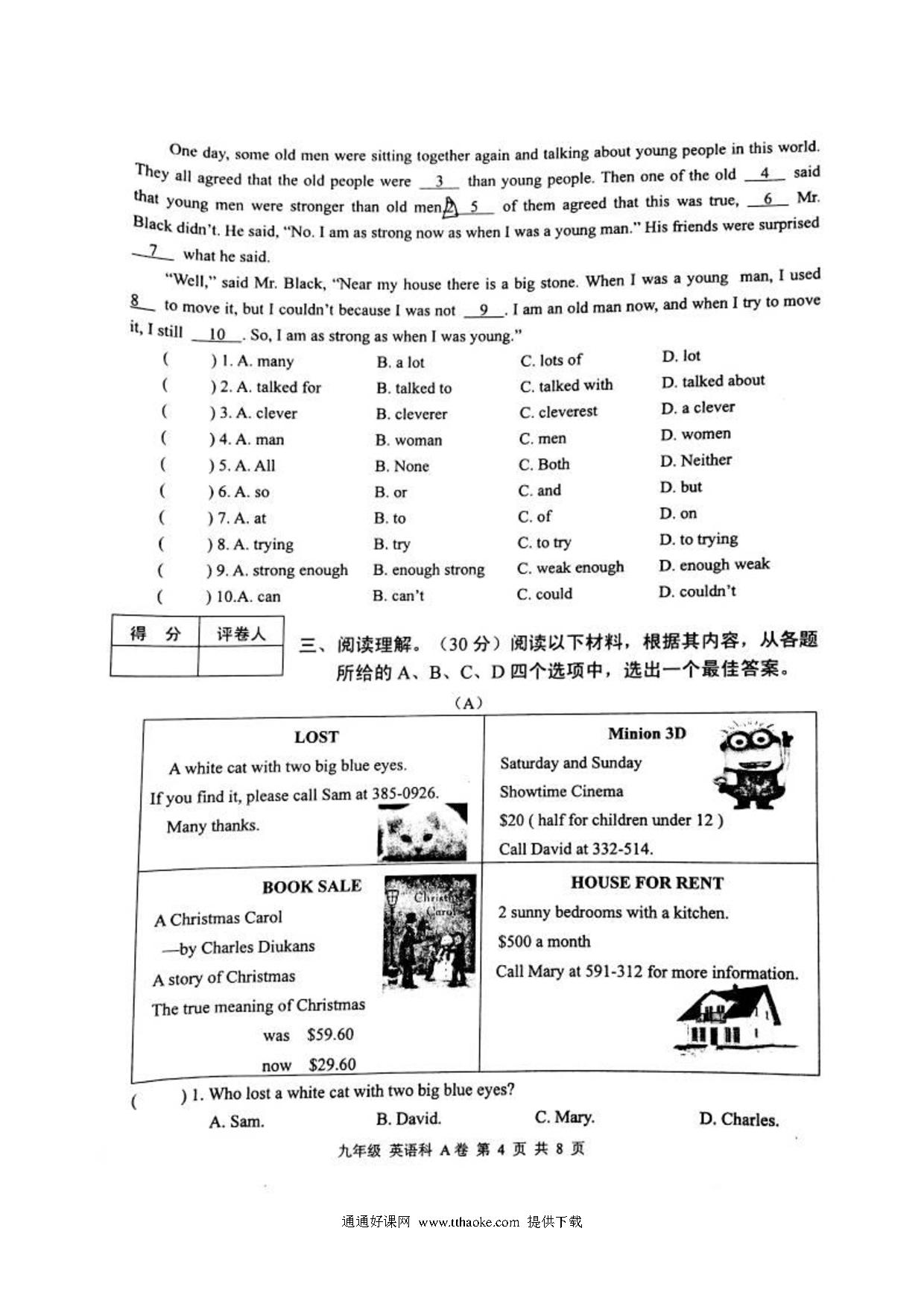 One day, some old men were sitting together again and talking about young people in this world. They all agreed that the old people were __3__ than young people. Then one of the old __4__ said that young men were stronger than old men. __5__ of them agreed that this was true, __6__ Mr. Black didn't. He said, "No. I am as strong now as when I was a young man." His friends were surprised __7__ what he said.

"Well," said Mr. Black, "Near my house there is a big stone. When I was a young man, I used __8__ to move it, but I couldn't because I was not __9__. I am an old man now, and when I try to move it, I still __10__. So, I am as strong as when I was young."

( ) 1. A. many B. a lot C. lots of D. lot
( ) 2. A. talked for B. talked to C. talked with D. talked about
( ) 3. A. clever B. cleverer C. cleverest D. a clever
( ) 4. A. man B. woman C. men D. women
( ) 5. A. All B. None C. Both D. Neither
( ) 6. A. so B. or C. and D. but
( ) 7. A. at B. to C. of D. on
( ) 8. A. trying B. try C. to try D. to trying
( ) 9. A. strong enough B. enough strong C. weak enough D. enough weak
( ) 10.A. can B. can't C. could D. couldn't

| 得 分 | 评卷人 |
|---|---|
| | |

三、阅读理解。（30 分）阅读以下材料，根据其内容，从各题所给的 A、B、C、D 四个选项中，选出一个最佳答案。

（A）

LOST
A white cat with two big blue eyes.
If you find it, please call Sam at 385-0926.
Many thanks.

Minion 3D
Saturday and Sunday
Showtime Cinema
$20 ( half for children under 12 )
Call David at 332-514.

BOOK SALE
A Christmas Carol
—by Charles Diukans
A story of Christmas
The true meaning of Christmas
was $59.60
now $29.60

Christmas Carol

HOUSE FOR RENT
2 sunny bedrooms with a kitchen.
$500 a month
Call Mary at 591-312 for more information.

( ) 1. Who lost a white cat with two big blue eyes?
A. Sam. B. David. C. Mary. D. Charles.

九年级 英语科 A 卷 第 4 页 共 8 页

通通好课网 www.tthaoke.com 提供下载